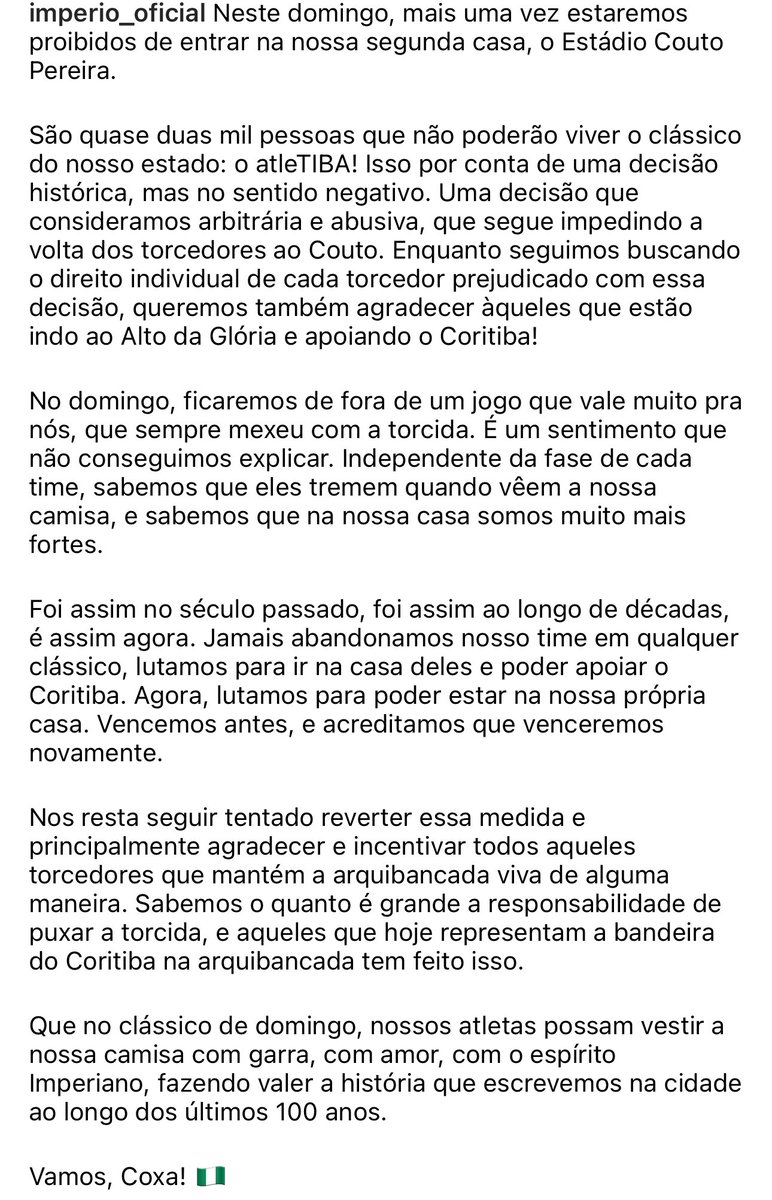 imperio_oficial Neste domingo, mais uma vez estaremos proibidos de entrar na nossa segunda casa, o Estádio Couto Pereira.

São quase duas mil pessoas que não poderão viver o clássico do nosso estado: o atleTIBA! Isso por conta de uma decisão histórica, mas no sentido negativo. Uma decisão que consideramos arbitrária e abusiva, que segue impedindo a volta dos torcedores ao Couto. Enquanto seguimos buscando o direito individual de cada torcedor prejudicado com essa decisão, queremos também agradecer àqueles que estão indo ao Alto da Glória e apoiando o Coritiba!

No domingo, ficaremos de fora de um jogo que vale muito pra nós, que sempre mexeu com a torcida. É um sentimento que não conseguimos explicar. Independente da fase de cada time, sabemos que eles tremem quando vêem a nossa camisa, e sabemos que na nossa casa somos muito mais fortes.

Foi assim no século passado, foi assim ao longo de décadas, é assim agora. Jamais abandonamos nosso time em qualquer clássico, lutamos para ir na casa deles e poder apoiar o Coritiba. Agora, lutamos para poder estar na nossa própria casa. Vencemos antes, e acreditamos que venceremos novamente.

Nos resta seguir tentado reverter essa medida e principalmente agradecer e incentivar todos aqueles torcedores que mantém a arquibancada viva de alguma maneira. Sabemos o quanto é grande a responsabilidade de puxar a torcida, e aqueles que hoje representam a bandeira do Coritiba na arquibancada tem feito isso.

Que no clássico de domingo, nossos atletas possam vestir a nossa camisa com garra, com amor, com o espírito Imperiano, fazendo valer a história que escrevemos na cidade ao longo dos últimos 100 anos.

Vamos, Coxa! 🇳🇬